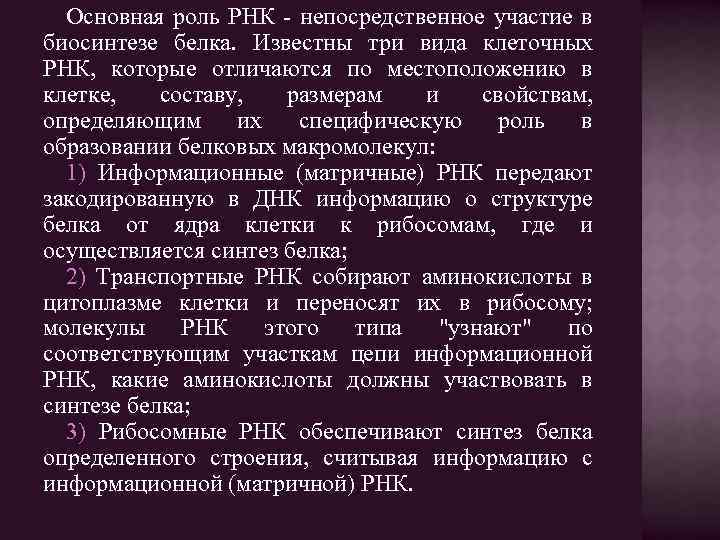 Основная роль РНК - непосредственное участие в биосинтезе белка. Известны три вида клеточных РНК, которые отличаются по местоположению в клетке, составу, размерам и свойствам, определяющим их специфическую роль в образовании белковых макромолекул:

1) Информационные (матричные) РНК передают закодированную в ДНК информацию о структуре белка от ядра клетки к рибосомам, где и осуществляется синтез белка;

2) Транспортные РНК собирают аминокислоты в цитоплазме клетки и переносят их в рибосому; молекулы РНК этого типа "узнают" по соответствующим участкам цепи информационной РНК, какие аминокислоты должны участвовать в синтезе белка;

3) Рибосомные РНК обеспечивают синтез белка определенного строения, считывая информацию с информационной (матричной) РНК.